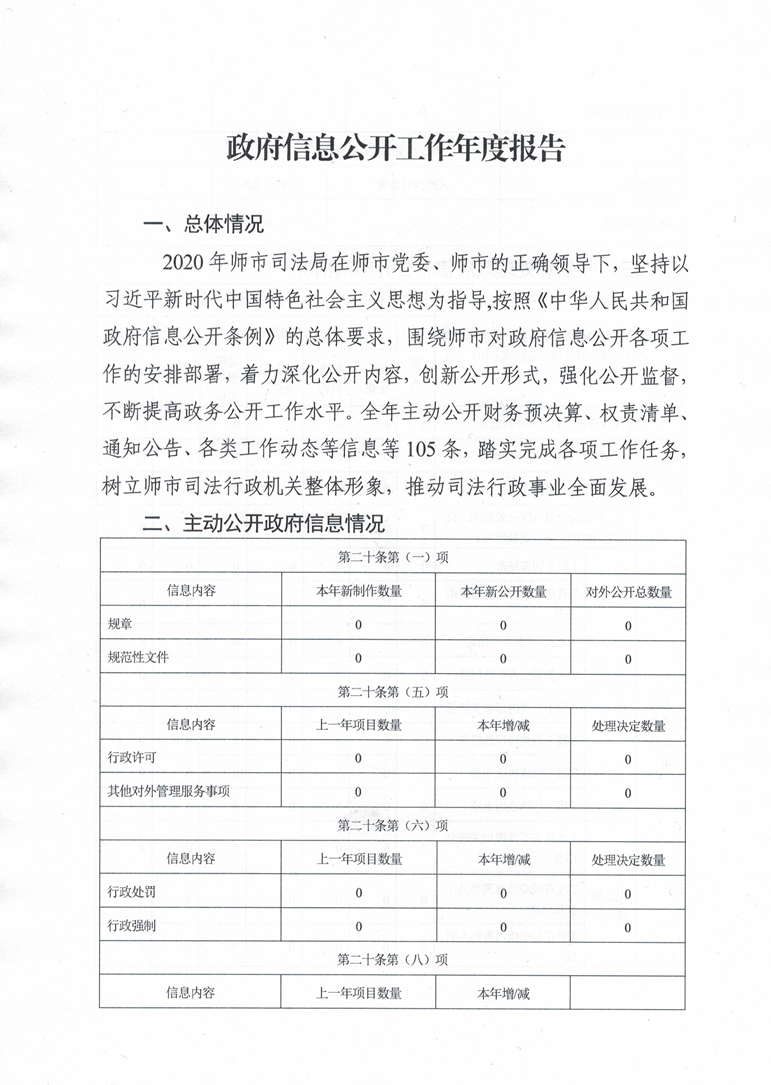 政府信息公开工作年度报告

一、总体情况

2020年师市司法局在师市党委、师市的正确领导下，坚持以习近平新时代中国特色社会主义思想为指导,按照《中华人民共和国政府信息公开条例》的总体要求，围绕师市对政府信息公开各项工作的安排部署，着力深化公开内容，创新公开形式，强化公开监督，不断提高政务公开工作水平。全年主动公开财务预决算、权责清单、通知公告、各类工作动态等信息等105条，踏实完成各项工作任务，树立师市司法行政机关整体形象，推动司法行政事业全面发展。

二、主动公开政府信息情况

| 第二十条第（一）项 | | | |
|---|---|---|---|
| 信息内容 | 本年新制作数量 | 本年新公开数量 | 对外公开总数量 |
| 规章 | 0 | 0 | 0 |
| 规范性文件 | 0 | 0 | 0 |
| 第二十条第（五）项 | | | |
| 信息内容 | 上一年项目数量 | 本年增/减 | 处理决定数量 |
| 行政许可 | 0 | 0 | 0 |
| 其他对外管理服务事项 | 0 | 0 | 0 |
| 第二十条第（六）项 | | | |
| 信息内容 | 上一年项目数量 | 本年增/减 | 处理决定数量 |
| 行政处罚 | 0 | 0 | 0 |
| 行政强制 | 0 | 0 | 0 |
| 第二十条第（八）项 | | | |
| 信息内容 | 上一年项目数量 | 本年增/减 | |